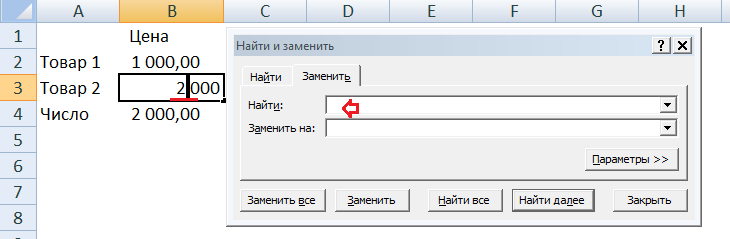 | | A | B | C | D | E | F | G | H |
|---|---|---|---|---|---|---|---|---|
| 1 | | Цена | | | | | | |
| 2 | Товар 1 | 1 000,00 | | | | | | |
| 3 | Товар 2 | 2 000 | | | | | | |
| 4 | Число | 2 000,00 | | | | | | |
| 5 | | | | | | | | |
| 6 | | | | | | | | |
| 7 | | | | | | | | |
| 8 | | | | | | | | |

Найти и заменить
?
Найти
Заменить
Найти:
Заменить на:
Параметры >>
Заменить все
Заменить
Найти все
Найти далее
Закрыть